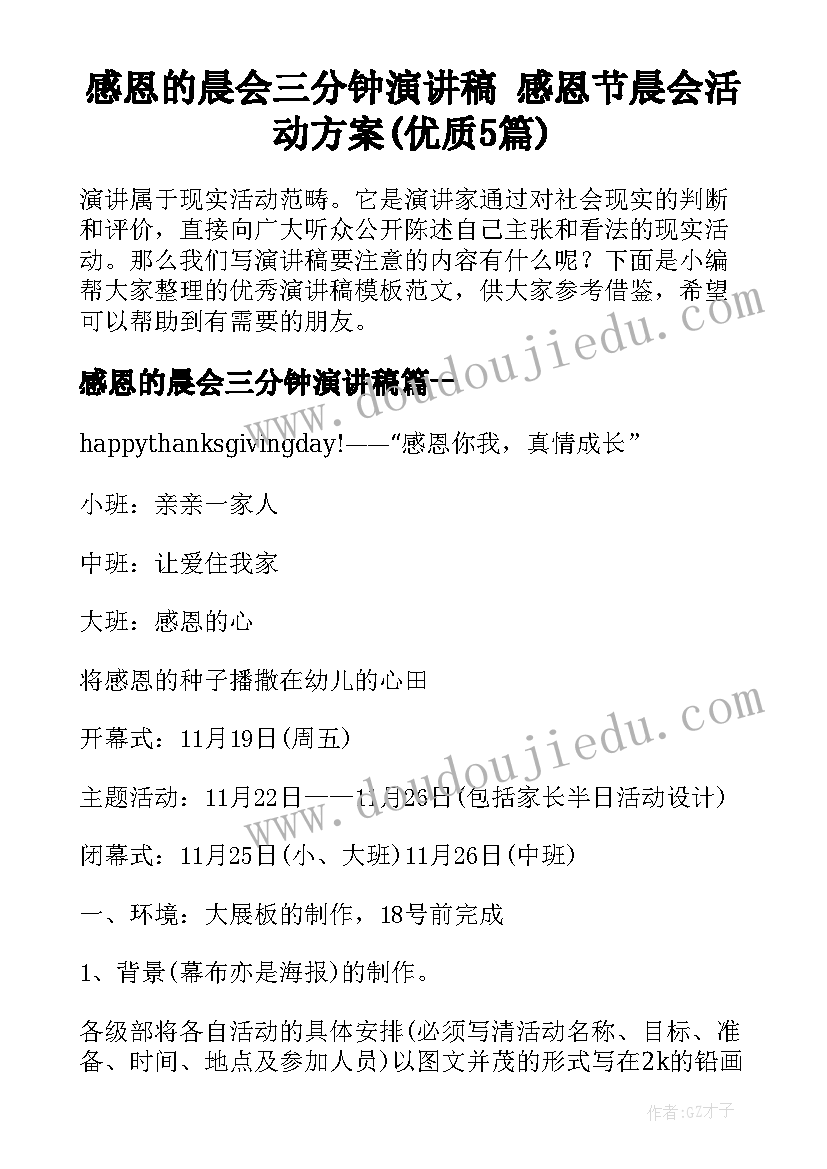 感恩的晨会三分钟演讲稿 感恩节晨会活动方案(优质5篇)

演讲属于现实活动范畴。它是演讲家通过对社会现实的判断和评价，直接向广大听众公开陈述自己主张和看法的现实活动。那么我们写演讲稿要注意的内容有什么呢？下面是小编帮大家整理的优秀演讲稿模板范文，供大家参考借鉴，希望可以帮助到有需要的朋友。

感恩的晨会三分钟演讲稿篇一

happythanksgivingday!——“感恩你我，真情成长”

小班：亲亲一家人

中班：让爱住我家

大班：感恩的心

将感恩的种子播撒在幼儿的心田

开幕式：11月19日(周五)

主题活动：11月22日——11月26日(包括家长半日活动设计)

闭幕式：11月25日(小、大班)11月26日(中班)

一、环境：大展板的制作，18号前完成

1、背景(幕布亦是海报)的制作。

各级部将各自活动的具体安排(必须写清活动名称、目标、准备、时间、地点及参加人员)以图文并茂的形式写在2k的铅画

www.doudoujiedu.com

www.doudoujiedu.com

作者:GZ才子